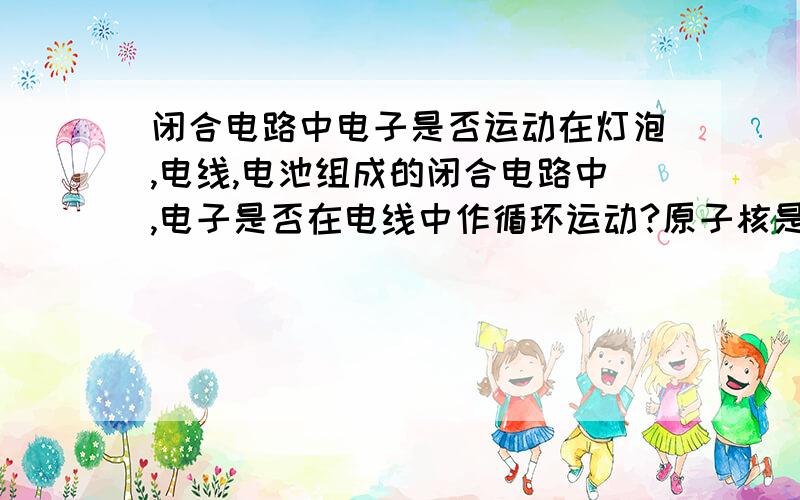 闭合电路中电子是否运动在灯泡,电线,电池组成的闭合电路中,电子是否在电线中作循环运动?原子核是